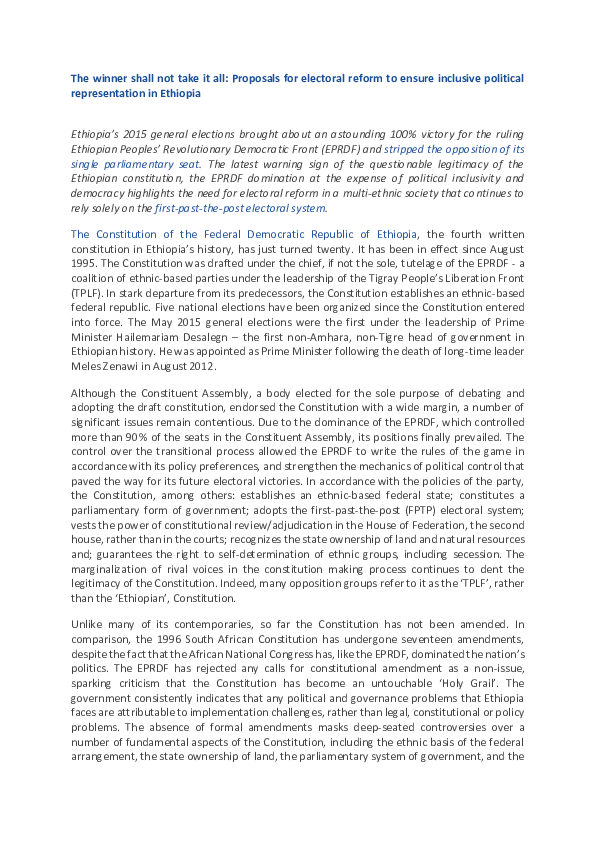 The winner shall not take it all: Proposals for electoral reform to ensure inclusive political representation in Ethiopia

Ethiopia's 2015 general elections brought about an astounding 100% victory for the ruling Ethiopian Peoples' Revolutionary Democratic Front (EPRDF) and stripped the opposition of its single parliamentary seat. The latest warning sign of the questionable legitimacy of the Ethiopian constitution, the EPRDF domination at the expense of political inclusivity and democracy highlights the need for electoral reform in a multi-ethnic society that continues to rely solely on the first-past-the-post electoral system.

The Constitution of the Federal Democratic Republic of Ethiopia, the fourth written constitution in Ethiopia's history, has just turned twenty. It has been in effect since August 1995. The Constitution was drafted under the chief, if not the sole, tutelage of the EPRDF - a coalition of ethnic-based parties under the leadership of the Tigray People's Liberation Front (TPLF). In stark departure from its predecessors, the Constitution establishes an ethnic-based federal republic. Five national elections have been organized since the Constitution entered into force. The May 2015 general elections were the first under the leadership of Prime Minister Hailemariam Desalegn – the first non-Amhara, non-Tigre head of government in Ethiopian history. He was appointed as Prime Minister following the death of long-time leader Meles Zenawi in August 2012.

Although the Constituent Assembly, a body elected for the sole purpose of debating and adopting the draft constitution, endorsed the Constitution with a wide margin, a number of significant issues remain contentious. Due to the dominance of the EPRDF, which controlled more than 90% of the seats in the Constituent Assembly, its positions finally prevailed. The control over the transitional process allowed the EPRDF to write the rules of the game in accordance with its policy preferences, and strengthen the mechanics of political control that paved the way for its future electoral victories. In accordance with the policies of the party, the Constitution, among others: establishes an ethnic-based federal state; constitutes a parliamentary form of government; adopts the first-past-the-post (FPTP) electoral system; vests the power of constitutional review/adjudication in the House of Federation, the second house, rather than in the courts; recognizes the state ownership of land and natural resources and; guarantees the right to self-determination of ethnic groups, including secession. The marginalization of rival voices in the constitution making process continues to dent the legitimacy of the Constitution. Indeed, many opposition groups refer to it as the 'TPLF', rather than the 'Ethiopian', Constitution.

Unlike many of its contemporaries, so far the Constitution has not been amended. In comparison, the 1996 South African Constitution has undergone seventeen amendments, despite the fact that the African National Congress has, like the EPRDF, dominated the nation's politics. The EPRDF has rejected any calls for constitutional amendment as a non-issue, sparking criticism that the Constitution has become an untouchable 'Holy Grail'. The government consistently indicates that any political and governance problems that Ethiopia faces are attributable to implementation challenges, rather than legal, constitutional or policy problems. The absence of formal amendments masks deep-seated controversies over a number of fundamental aspects of the Constitution, including the ethnic basis of the federal arrangement, the state ownership of land, the parliamentary system of government, and the